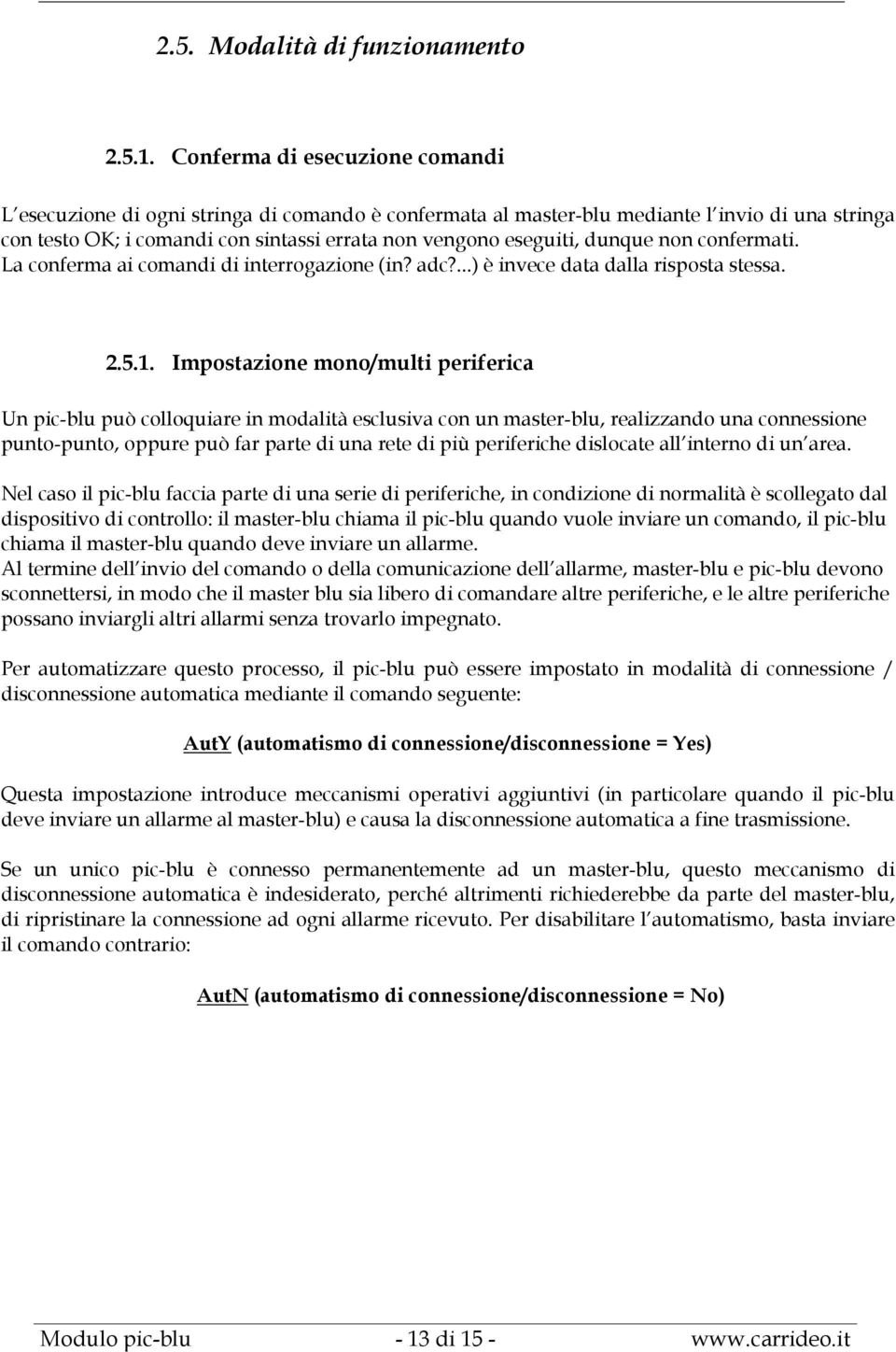 2.5. Modalità di funzionamento

2.5.1. Conferma di esecuzione comandi

L esecuzione di ogni stringa di comando è confermata al master-blu mediante l invio di una stringa con testo OK; i comandi con sintassi errata non vengono eseguiti, dunque non confermati. La conferma ai comandi di interrogazione (in? adc?...) è invece data dalla risposta stessa.

2.5.1. Impostazione mono/multi periferica

Un pic-blu può colloquiare in modalità esclusiva con un master-blu, realizzando una connessione punto-punto, oppure può far parte di una rete di più periferiche dislocate all interno di un area.

Nel caso il pic-blu faccia parte di una serie di periferiche, in condizione di normalità è scollegato dal dispositivo di controllo: il master-blu chiama il pic-blu quando vuole inviare un comando, il pic-blu chiama il master-blu quando deve inviare un allarme.
Al termine dell invio del comando o della comunicazione dell allarme, master-blu e pic-blu devono sconnettersi, in modo che il master blu sia libero di comandare altre periferiche, e le altre periferiche possano inviargli altri allarmi senza trovarlo impegnato.

Per automatizzare questo processo, il pic-blu può essere impostato in modalità di connessione / disconnessione automatica mediante il comando seguente:

AutY (automatismo di connessione/disconnessione = Yes)

Questa impostazione introduce meccanismi operativi aggiuntivi (in particolare quando il pic-blu deve inviare un allarme al master-blu) e causa la disconnessione automatica a fine trasmissione.

Se un unico pic-blu è connesso permanentemente ad un master-blu, questo meccanismo di disconnessione automatica è indesiderato, perché altrimenti richiederebbe da parte del master-blu, di ripristinare la connessione ad ogni allarme ricevuto. Per disabilitare l automatismo, basta inviare il comando contrario:

AutN (automatismo di connessione/disconnessione = No)

Modulo pic-blu - 13 di 15 - www.carrideo.it